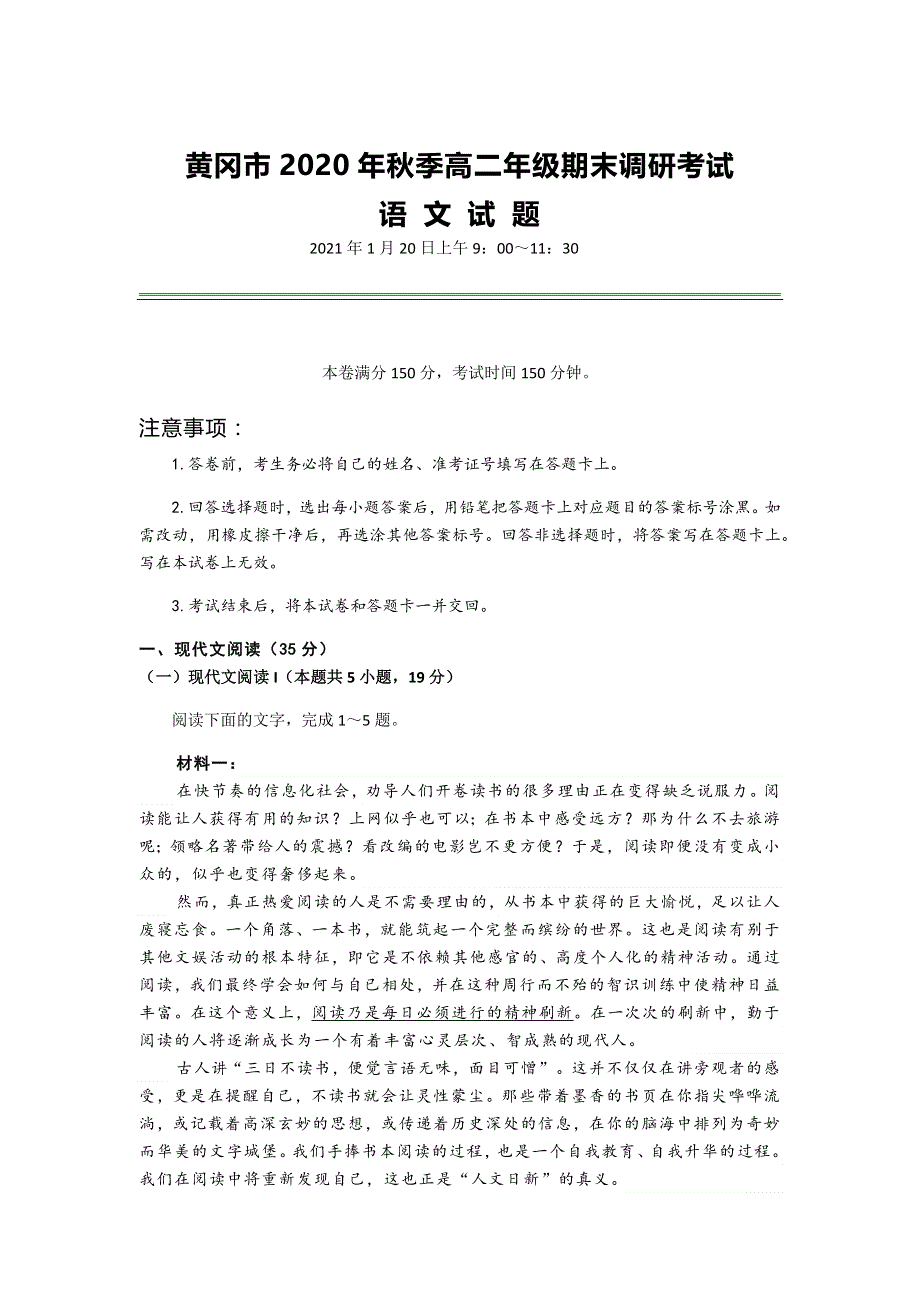 黄冈市 2020 年秋季高二年级期末调研考试

语 文 试 题

2021 年 1 月 20 日上午 9：00～11：30

本卷满分 150 分，考试时间 150 分钟。

注意事项：

1. 答卷前，考生务必将自己的姓名、准考证号填写在答题卡上。

2. 回答选择题时，选出每小题答案后，用铅笔把答题卡上对应题目的答案标号涂黑。如需改动，用橡皮擦干净后，再选涂其他答案标号。回答非选择题时，将答案写在答题卡上。写在本试卷上无效。

3. 考试结束后，将本试卷和答题卡一并交回。

一、现代文阅读（35 分）

（一）现代文阅读 I（本题共 5 小题，19 分）

阅读下面的文字，完成 1～5 题。

材料一：

在快节奏的信息化社会，劝导人们开卷读书的很多理由正在变得缺乏说服力。阅读能让人获得有用的知识？上网似乎也可以；在书本中感受远方？那为什么不去旅游呢；领略名著带给人的震撼？看改编的电影岂不更方便？于是，阅读即便没有变成小众的，似乎也变得奢侈起来。

然而，真正热爱阅读的人是不需要理由的，从书本中获得的巨大愉悦，足以让人废寝忘食。一个角落、一本书，就能筑起一个完整而缤纷的世界。这也是阅读有别于其他文娱活动的根本特征，即它是不依赖其他感官的、高度个人化的精神活动。通过阅读，我们最终学会如何与自己相处，并在这种周行而不殆的智识训练中使精神日益丰富。在这个意义上，阅读乃是每日必须进行的精神刷新。在一次次的刷新中，勤于阅读的人将逐渐成长为一个有着丰富心灵层次、智成熟的现代人。

古人讲“三日不读书，便觉言语无味，面目可憎”。这并不仅仅在讲旁观者的感受，更是在提醒自己，不读书就会让灵性蒙尘。那些带着墨香的书页在你指尖哗哗流淌，或记载着高深玄妙的思想，或传递着历史深处的信息，在你的脑海中排列为奇妙而华美的文字城堡。我们手捧书本阅读的过程，也是一个自我教育、自我升华的过程。我们在阅读中将重新发现自己，这也正是“人文日新”的真义。